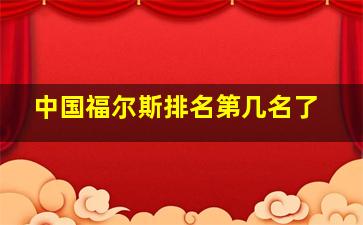 中国福尔斯排名第几名了